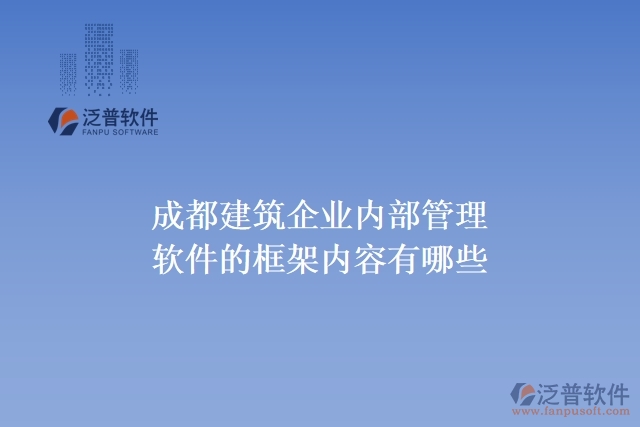 泛普软件
FANPU SOFTWARE

成都建筑企业内部管理软件的框架内容有哪些

泛普软件
www.fanpusoft.com